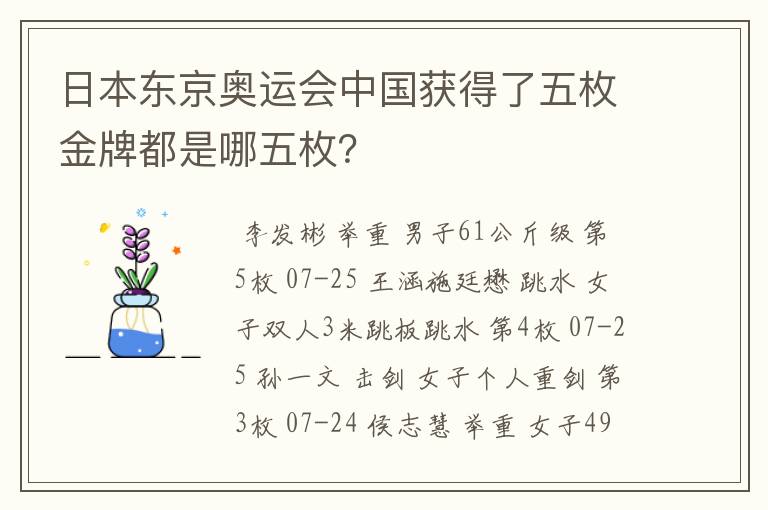 日本东京奥运会中国获得了五枚金牌都是哪五枚？

李发彬 举重 男子61公斤级 第5枚 07-25 王涵施廷懋 跳水 女子双人3米跳板跳水 第4枚 07-25 孙一文 击剑 女子个人重剑 第3枚 07-24 侯志慧 举重 女子49